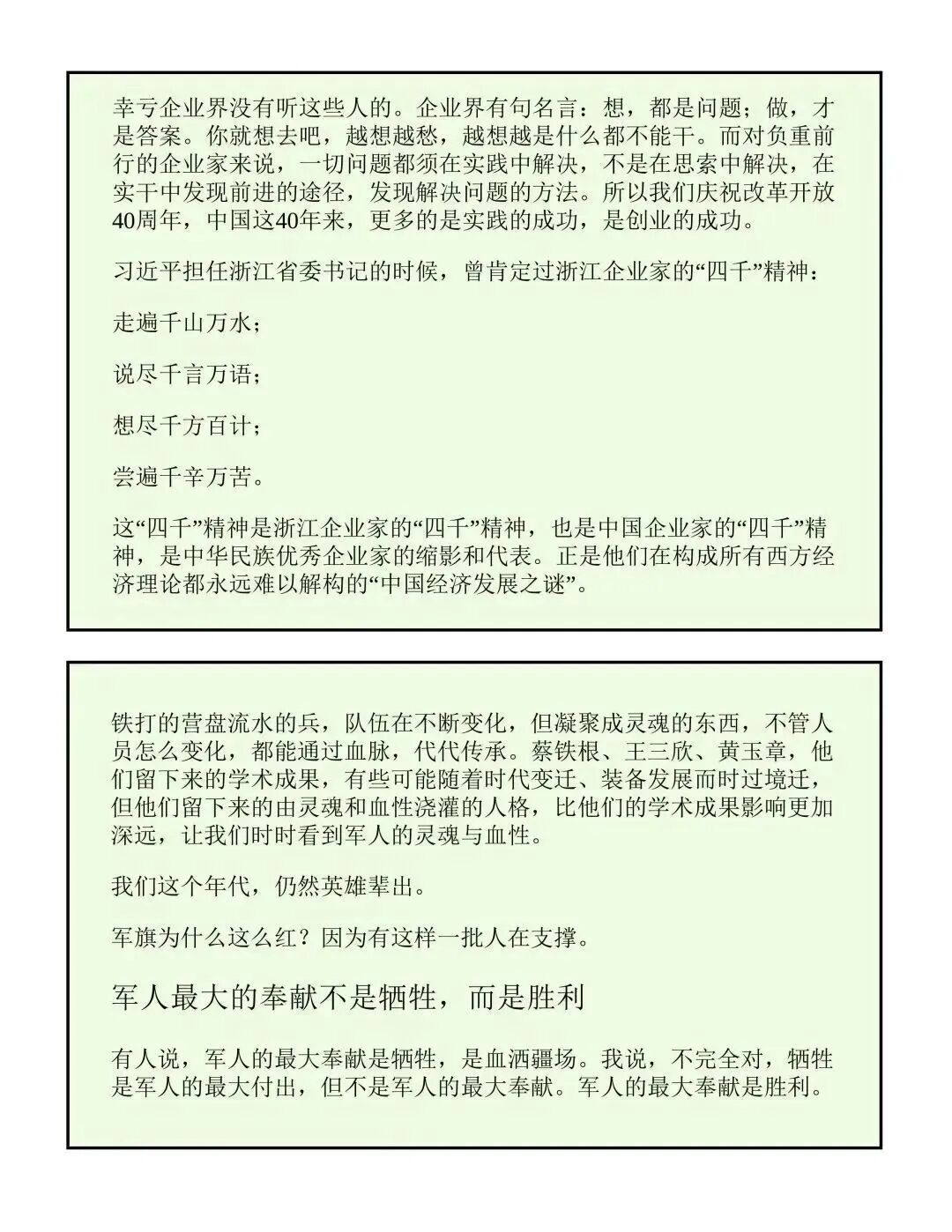 幸亏企业界没有听这些人的。企业界有句名言：想，都是问题；做，才是答案。你就想去吧，越想越愁，越想越是什么都不能干。而对负重前行的企业家来说，一切问题都须在实践中解决，不是在思索中解决，在实干中发现前进的途径，发现解决问题的方法。所以我们庆祝改革开放40周年，中国这40年来，更多的是实践的成功，是创业的成功。

习近平担任浙江省委书记的时候，曾肯定过浙江企业家的“四千”精神：

走遍千山万水；

说尽千言万语；

想尽千方百计；

尝遍千辛万苦。

这“四千”精神是浙江企业家的“四千”精神，也是中国企业家的“四千”精神，是中华民族优秀企业家的缩影和代表。正是他们在构成所有西方经济理论都永远难以解构的“中国经济发展之谜”。

铁打的营盘流水的兵，队伍在不断变化，但凝聚成灵魂的东西，不管人员怎么变化，都能通过血脉，代代传承。蔡铁根、王三欣、黄玉章，他们留下来的学术成果，有些可能随着时代变迁、装备发展而时过境迁，但他们留下来的由灵魂和血性浇灌的人格，比他们的学术成果影响更加深远，让我们时时看到军人的灵魂与血性。

我们这个年代，仍然英雄辈出。

军旗为什么这么红？因为有这样一批人在支撑。

军人最大的奉献不是牺牲，而是胜利

有人说，军人的最大奉献是牺牲，是血洒疆场。我说，不完全对，牺牲是军人的最大付出，但不是军人的最大奉献。军人的最大奉献是胜利。